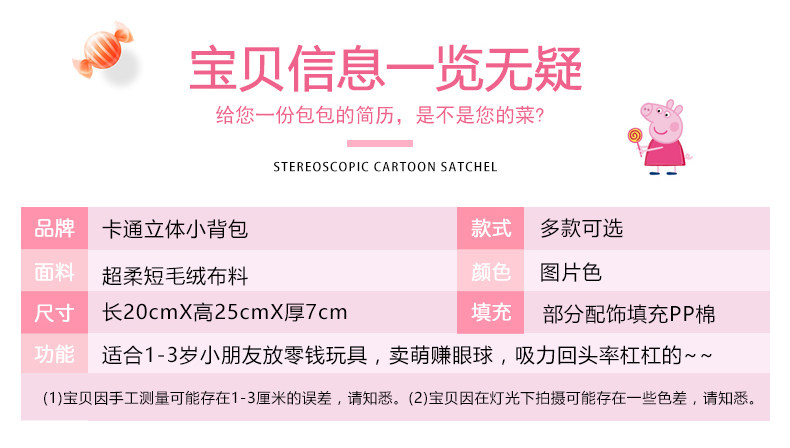 宝贝信息一览无疑

给您一份包包的简历，是不是您的菜?

STEREOSCOPIC CARTOON SATCHEL

品牌
卡通立体小背包
款式
多款可选
面料
超柔短毛绒布料
颜色
图片色
尺寸
长20cmX高25cmX厚7cm
填充
部分配饰填充PP棉
功能
适合1-3岁小朋友放零钱玩具，卖萌赚眼球，吸力回头率杠杠的~~

(1)宝贝因手工测量可能存在1-3厘米的误差，请知悉。(2)宝贝因在灯光下拍摄可能存在一些色差，请知悉。